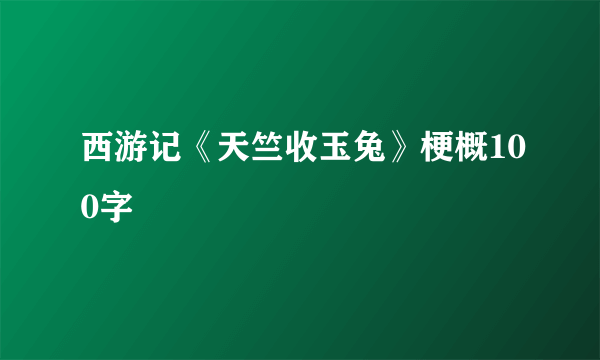 西游记《天竺收玉兔》梗概100字